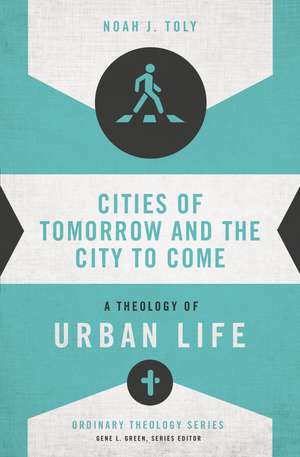 NOAH J. TOLY

CITIES OF TOMORROW AND THE CITY TO COME

A THEOLOGY OF

URBAN LIFE

ORDINARY THEOLOGY SERIES

GENE L. GREEN, SERIES EDITOR